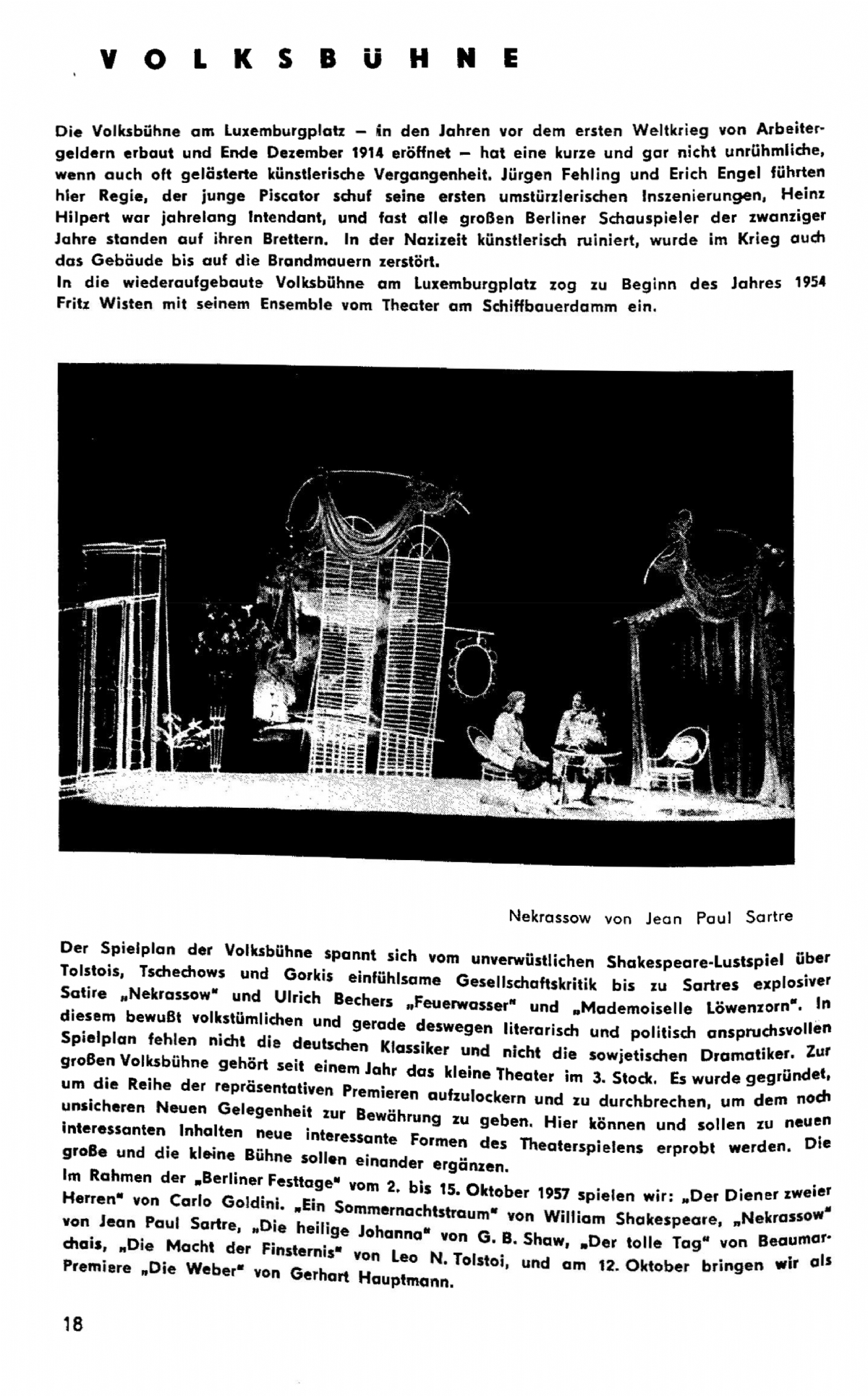 VOLKSBÜHNE

Die Volksbühne am Luxemburgplatz – in den Jahren vor dem ersten Weltkrieg von Arbeitergeldern erbaut und Ende Dezember 1914 eröffnet – hat eine kurze und gar nicht unrühmliche, wenn auch oft gelästerte künstlerische Vergangenheit. Jürgen Fehling und Erich Engel führten hier Regie, der junge Piscator schuf seine ersten umstürzlerischen Inszenierungen, Heinz Hilpert war jahrelang Intendant, und fast alle großen Berliner Schauspieler der zwanziger Jahre standen auf ihren Brettern. In der Nazizeit künstlerisch ruiniert, wurde im Krieg auch das Gebäude bis auf die Brandmauern zerstört.
In die wiederaufgebaute Volksbühne am Luxemburgplatz zog zu Beginn des Jahres 1954 Fritz Wisten mit seinem Ensemble vom Theater am Schiffbauerdamm ein.

Nekrassow von Jean Paul Sartre

Der Spielplan der Volksbühne spannt sich vom unverwüstlichen Shakespeare-Lustspiel über Tolstois, Tschechows und Gorkis einfühlsame Gesellschaftskritik bis zu Sartres explosiver Satire „Nekrassow" und Ulrich Bechers „Feuerwasser" und „Mademoiselle Löwenzorn". In diesem bewußt volkstümlichen und gerade deswegen literarisch und politisch anspruchsvollen Spielplan fehlen nicht die deutschen Klassiker und nicht die sowjetischen Dramatiker. Zur großen Volksbühne gehört seit einem Jahr das kleine Theater im 3. Stock. Es wurde gegründet, um die Reihe der repräsentativen Premieren aufzulockern und zu durchbrechen, um dem noch unsicheren Neuen Gelegenheit zur Bewährung zu geben. Hier können und sollen zu neuen interessanten Inhalten neue interessante Formen des Theaterspielens erprobt werden. Die große und die kleine Bühne sollen einander ergänzen.
Im Rahmen der „Berliner Festtage" vom 2. bis 15. Oktober 1957 spielen wir: „Der Diener zweier Herren" von Carlo Goldini. „Ein Sommernachtstraum" von William Shakespeare, „Nekrassow" von Jean Paul Sartre, „Die heilige Johanna" von G. B. Shaw, „Der tolle Tag" von Beaumarchais, „Die Macht der Finsternis" von Leo N. Tolstoi, und am 12. Oktober bringen wir als Premiere „Die Weber" von Gerhart Hauptmann.

18